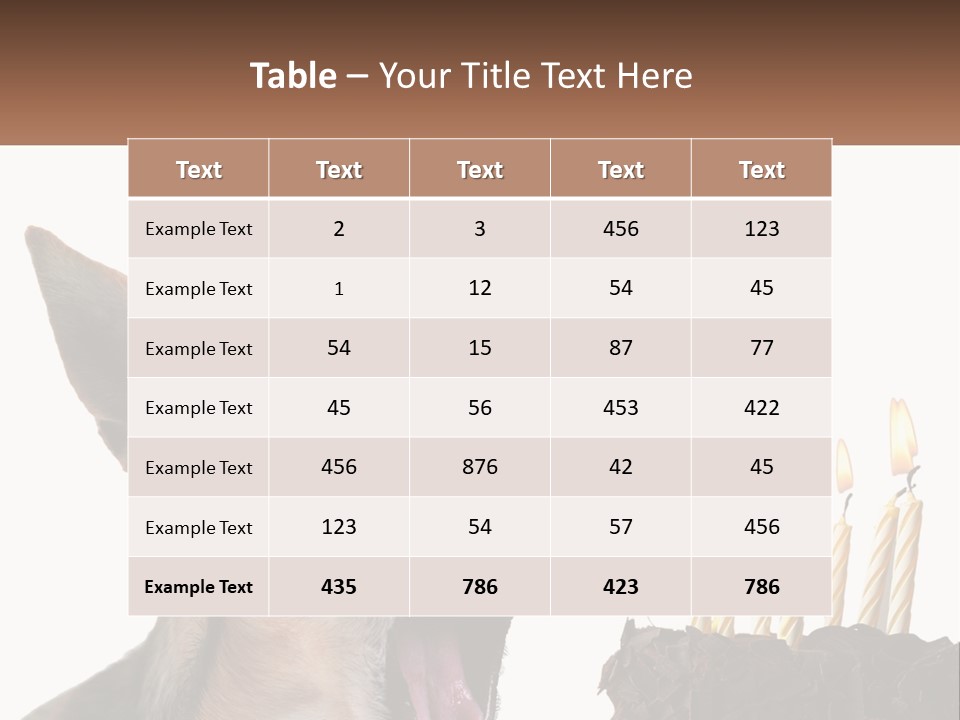 Table – Your Title Text Here

| Text | Text | Text | Text | Text |
|---|---|---|---|---|
| Example Text | 2 | 3 | 456 | 123 |
| Example Text | 1 | 12 | 54 | 45 |
| Example Text | 54 | 15 | 87 | 77 |
| Example Text | 45 | 56 | 453 | 422 |
| Example Text | 456 | 876 | 42 | 45 |
| Example Text | 123 | 54 | 57 | 456 |
| Example Text | 435 | 786 | 423 | 786 |